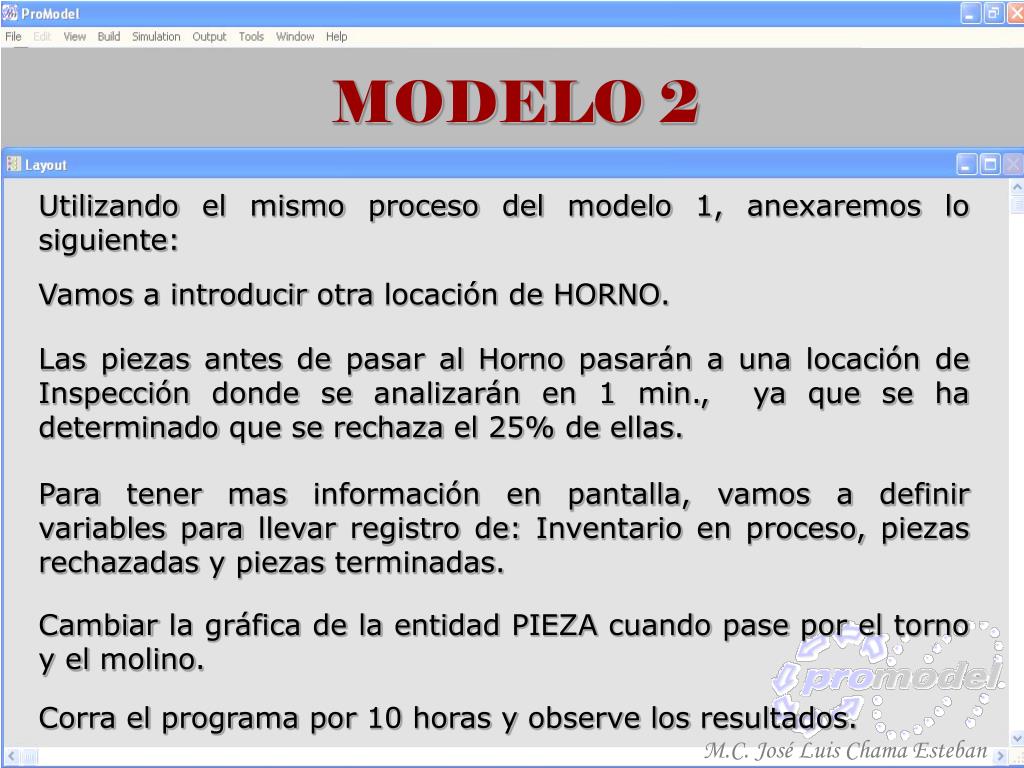 ProModel
File Edit View Build Simulation Output Tools Window Help

MODELO 2

Layout

Utilizando el mismo proceso del modelo 1, anexaremos lo siguiente:

Vamos a introducir otra locación de HORNO.

Las piezas antes de pasar al Horno pasarán a una locación de Inspección donde se analizarán en 1 min., ya que se ha determinado que se rechaza el 25% de ellas.

Para tener mas información en pantalla, vamos a definir variables para llevar registro de: Inventario en proceso, piezas rechazadas y piezas terminadas.

Cambiar la gráfica de la entidad PIEZA cuando pase por el torno y el molino.

Corra el programa por 10 horas y observe los resultados.

promodel

M.C. José Luis Chama Esteban